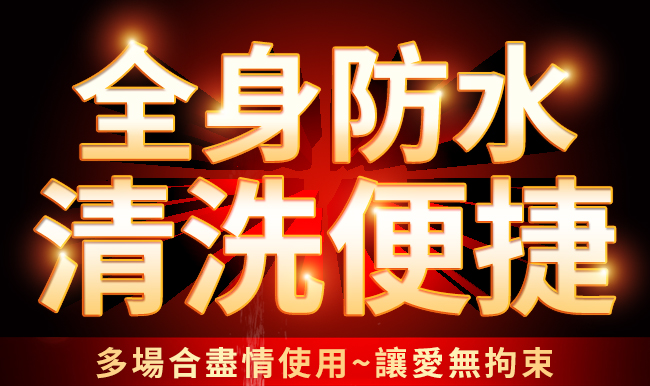 全身防水
清洗便捷

多場合盡情使用~讓愛無拘束